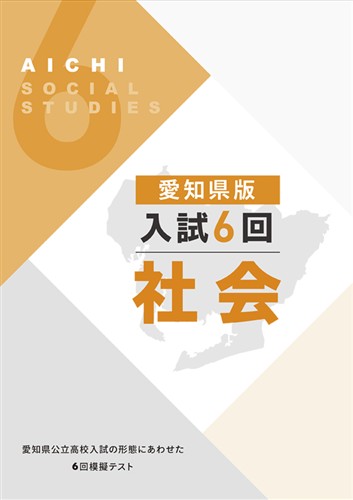 6
AICHI
SOCIAL
STUDIES

愛知県版
入試6回
社会

愛知県公立高校入試の形態にあわせた
6回模擬テスト